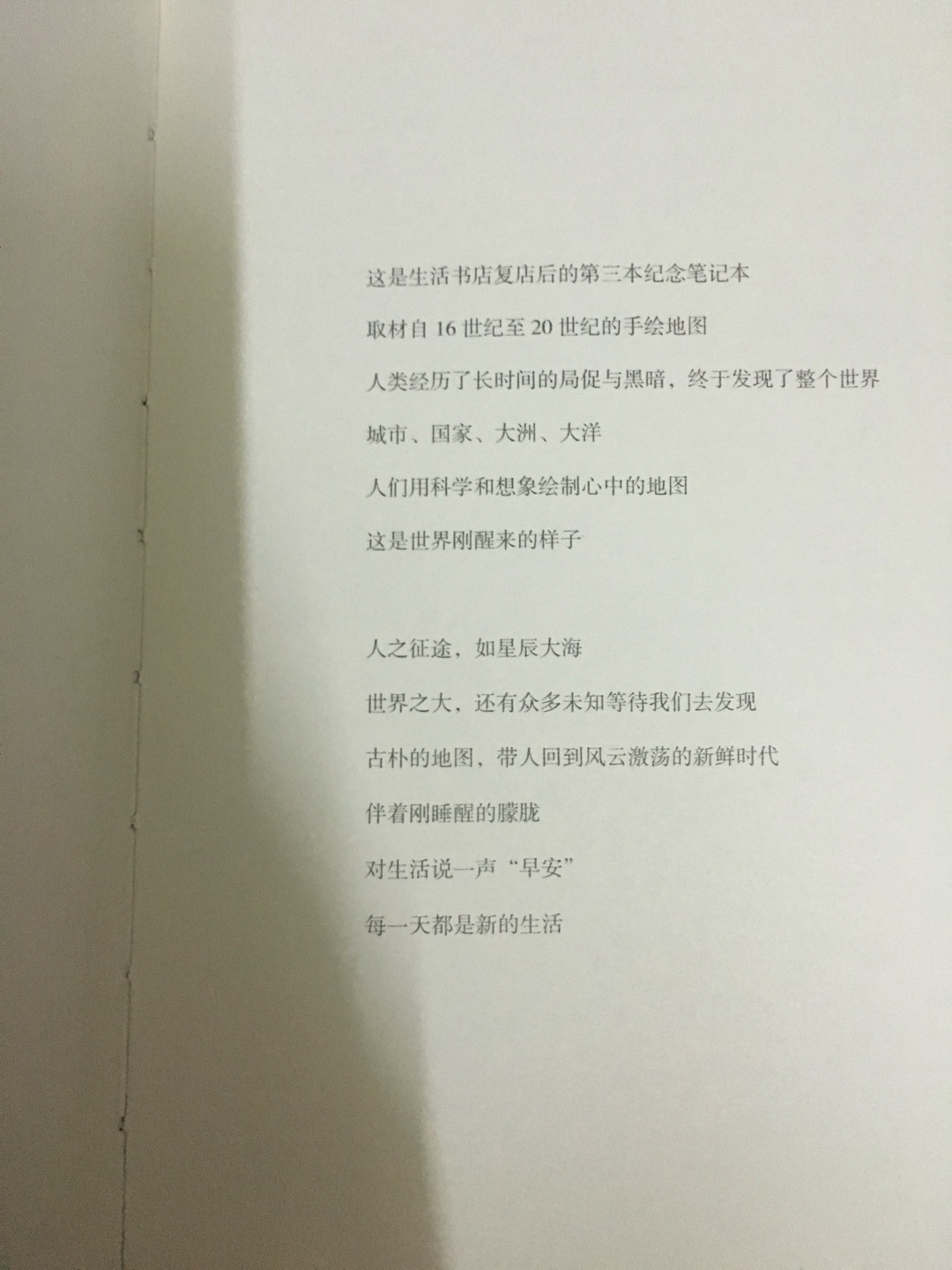 这是生活书店复店后的第三本纪念笔记本

取材自16世纪至20世纪的手绘地图

人类经历了长时间的局促与黑暗，终于发现了整个世界

城市、国家、大洲、大洋

人们用科学和想象绘制心中的地图

这是世界刚醒来的样子

人之征途，如星辰大海

世界之大，还有众多未知等待我们去发现

古朴的地图，带人回到风云激荡的新鲜时代

伴着刚睡醒的朦胧

对生活说一声“早安”

每一天都是新的生活